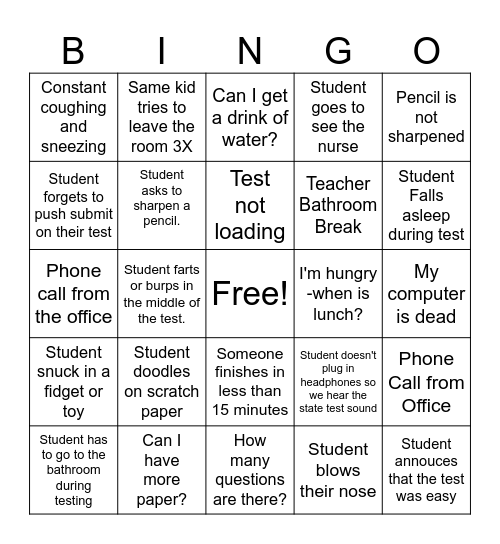 | B | I | N | G | O |
|---|---|---|---|---|
| Constant coughing and sneezing | Same kid tries to leave the room 3X | Can I get a drink of water? | Student goes to see the nurse | Pencil is not sharpened |
| Student forgets to push submit on their test | Student asks to sharpen a pencil. | Test not loading | Teacher Bathroom Break | Student Falls asleep during test |
| Phone call from the office | Student farts or burps in the middle of the test. | Free! | I'm hungry -when is lunch? | My computer is dead |
| Student snuck in a fidget or toy | Student doodles on scratch paper | Someone finishes in less than 15 minutes | Student doesn't plug in headphones so we hear the state test sound | Phone Call from Office |
| Student has to go to the bathroom during testing | Can I have more paper? | How many questions are there? | Student blows their nose | Student annouces that the test was easy |